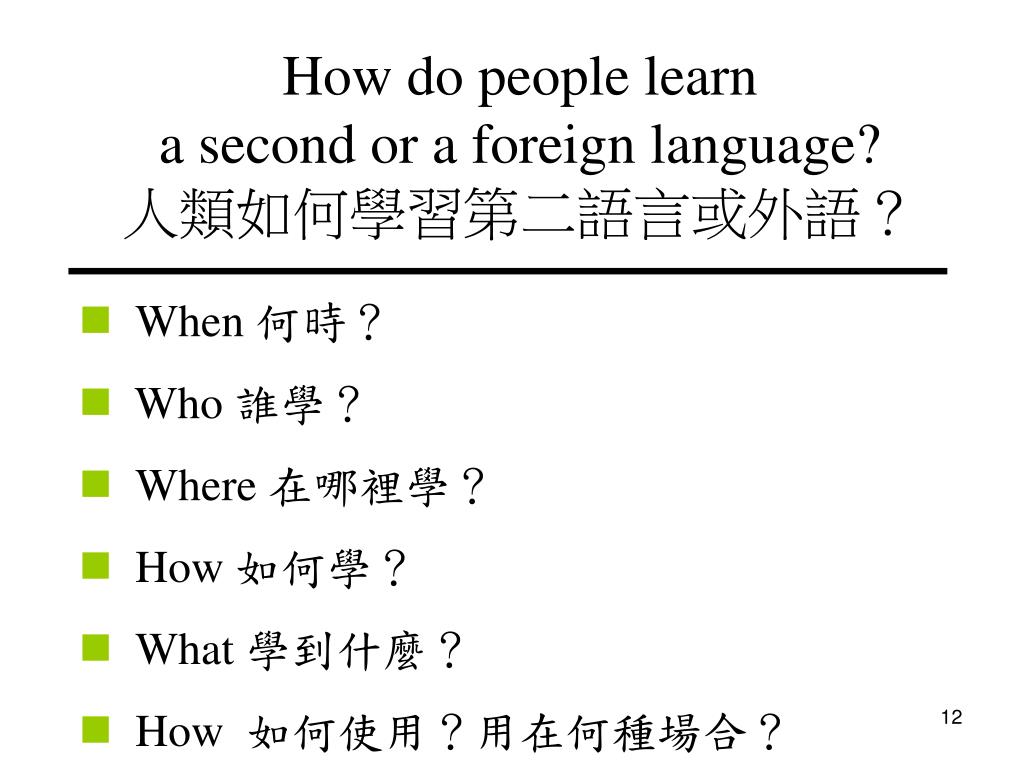 How do people learn
a second or a foreign language?
人類如何學習第二語言或外語？

• When 何時？
• Who 誰學？
• Where 在哪裡學？
• How 如何學？
• What 學到什麼？
• How 如何使用？用在何種場合？

12